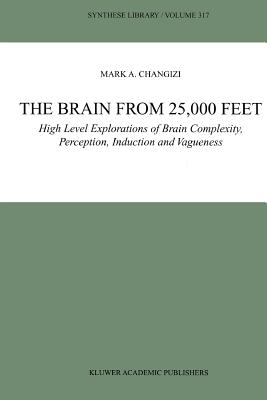 SYNTHESE LIBRARY / VOLUME 317

MARK A. CHANGIZI

THE BRAIN FROM 25,000 FEET

High Level Explorations of Brain Complexity, Perception, Induction and Vagueness

KLUWER ACADEMIC PUBLISHERS